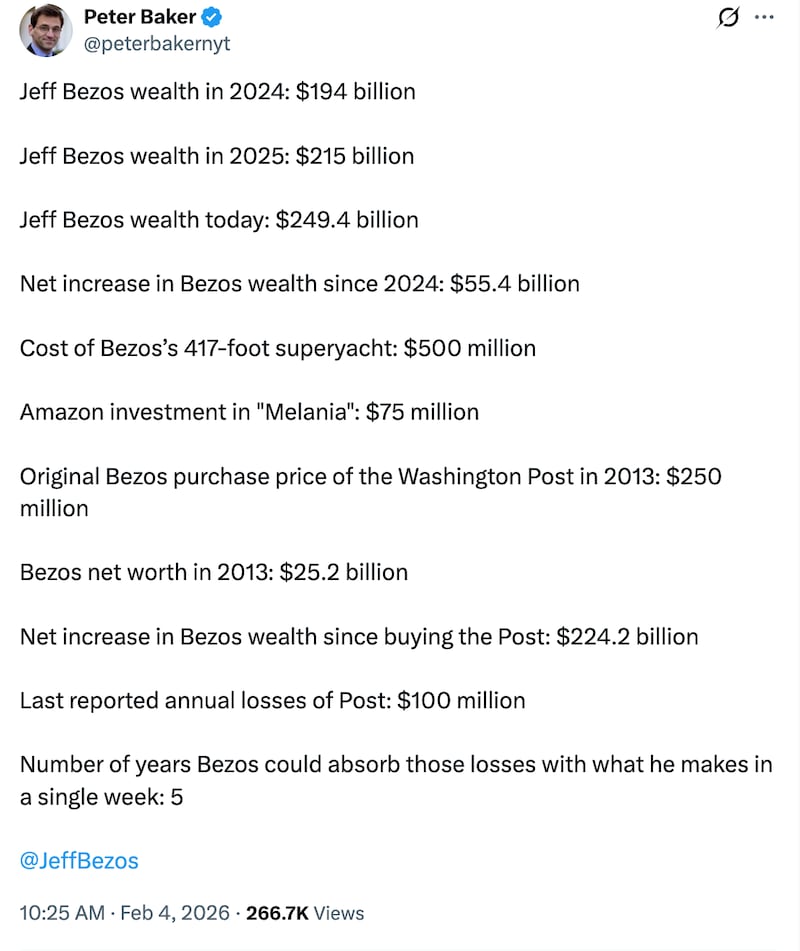 Peter Baker
@peterbakernyt

Jeff Bezos wealth in 2024: \$194 billion

Jeff Bezos wealth in 2025: \$215 billion

Jeff Bezos wealth today: \$249.4 billion

Net increase in Bezos wealth since 2024: \$55.4 billion

Cost of Bezos's 417-foot superyacht: \$500 million

Amazon investment in "Melania": \$75 million

Original Bezos purchase price of the Washington Post in 2013: \$250 million

Bezos net worth in 2013: \$25.2 billion

Net increase in Bezos wealth since buying the Post: \$224.2 billion

Last reported annual losses of Post: \$100 million

Number of years Bezos could absorb those losses with what he makes in a single week: 5

@JeffBezos

10:25 AM · Feb 4, 2026 · 266.7K Views